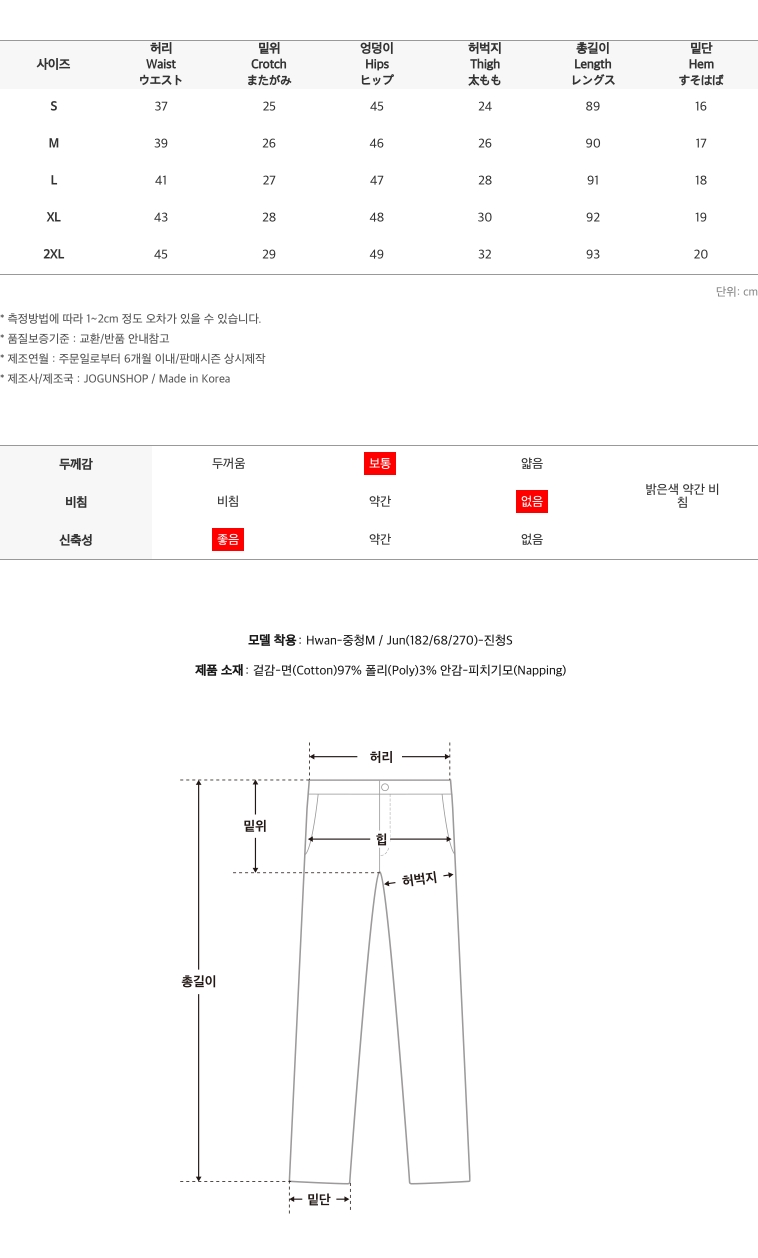 | 사이즈 | 허리 Waist ウエスト | 밑위 Crotch またがみ | 엉덩이 Hips ヒップ | 허벅지 Thigh 太もも | 총길이 Length レングス | 밑단 Hem すそはば |
|---|---|---|---|---|---|---|
| S | 37 | 25 | 45 | 24 | 89 | 16 |
| M | 39 | 26 | 46 | 26 | 90 | 17 |
| L | 41 | 27 | 47 | 28 | 91 | 18 |
| XL | 43 | 28 | 48 | 30 | 92 | 19 |
| 2XL | 45 | 29 | 49 | 32 | 93 | 20 |

단위: cm

* 측정방법에 따라 1~2cm 정도 오차가 있을 수 있습니다.
* 품질보증기준 : 교환/반품 안내참고
* 제조연월 : 주문일로부터 6개월 이내/판매시즌 상시제작
* 제조사/제조국 : JOGUNSHOP / Made in Korea

| 두께감 | 두꺼움 | 보통 | 얇음 | |
|---|---|---|---|---|
| 비침 | 비침 | 약간 | 없음 | 밝은색 약간 비침 |
| 신축성 | 좋음 | 약간 | 없음 | |

모델 착용 : Hwan-중청M / Jun(182/68/270)-진청S

제품 소재 : 겉감-면(Cotton)97% 폴리(Poly)3% 안감-피치기모(Napping)

허리
밑위
힙
허벅지
총길이
밑단